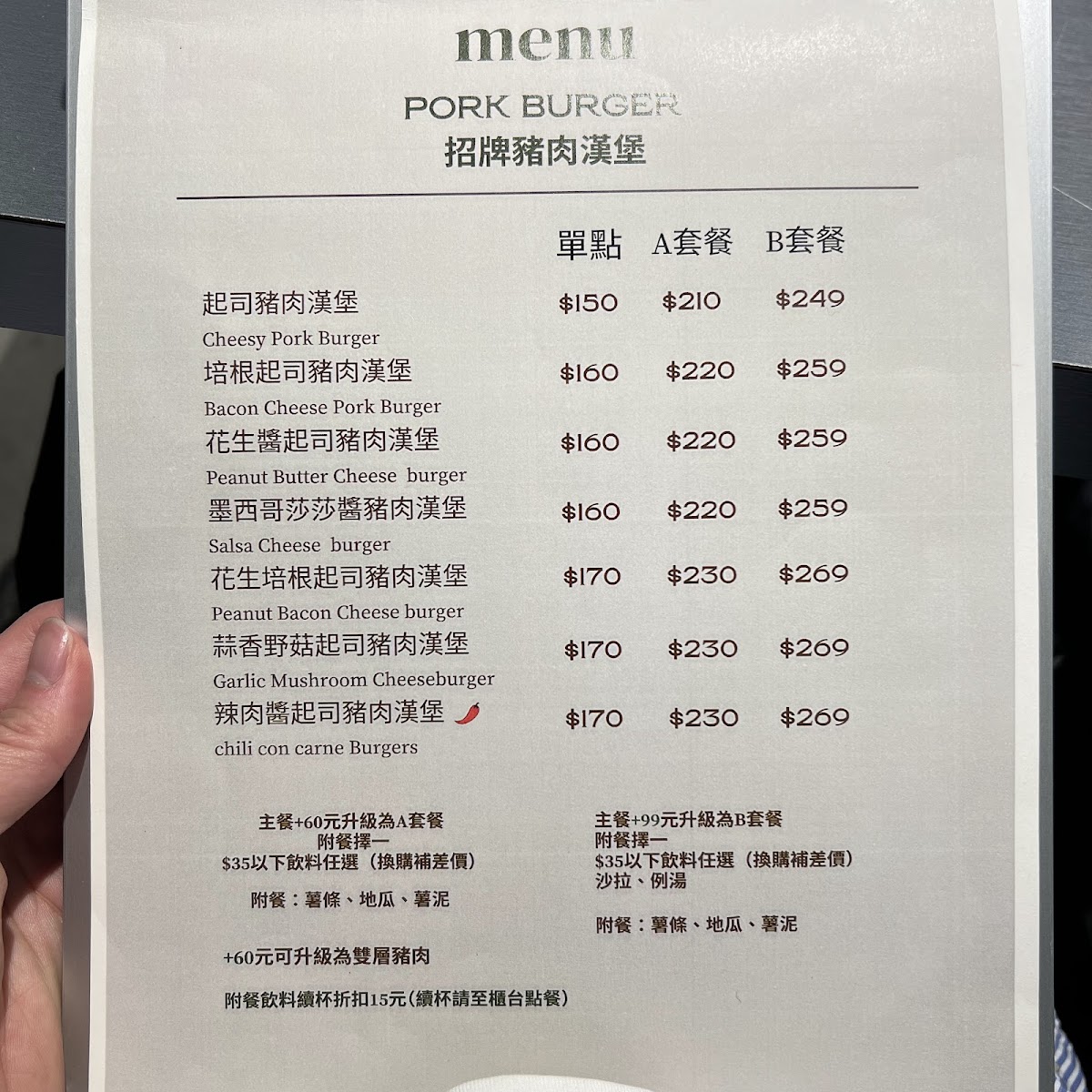 menu

PORK BURGER
招牌豬肉漢堡

| | 單點 | A套餐 | B套餐 |
|---|---|---|---|
| 起司豬肉漢堡 Cheesy Pork Burger | $150 | $210 | $249 |
| 培根起司豬肉漢堡 Bacon Cheese Pork Burger | $160 | $220 | $259 |
| 花生醬起司豬肉漢堡 Peanut Butter Cheese burger | $160 | $220 | $259 |
| 墨西哥莎莎醬豬肉漢堡 Salsa Cheese burger | $160 | $220 | $259 |
| 花生培根起司豬肉漢堡 Peanut Bacon Cheese burger | $170 | $230 | $269 |
| 蒜香野菇起司豬肉漢堡 Garlic Mushroom Cheeseburger | $170 | $230 | $269 |
| 辣肉醬起司豬肉漢堡 chili con carne Burgers | $170 | $230 | $269 |

主餐+60元升級為A套餐
附餐擇一
$35以下飲料任選（換購補差價）

附餐：薯條、地瓜、薯泥

+60元可升級為雙層豬肉

附餐飲料續杯折扣15元(續杯請至櫃台點餐)

主餐+99元升級為B套餐
附餐擇一
$35以下飲料任選（換購補差價）
沙拉、例湯

附餐：薯條、地瓜、薯泥